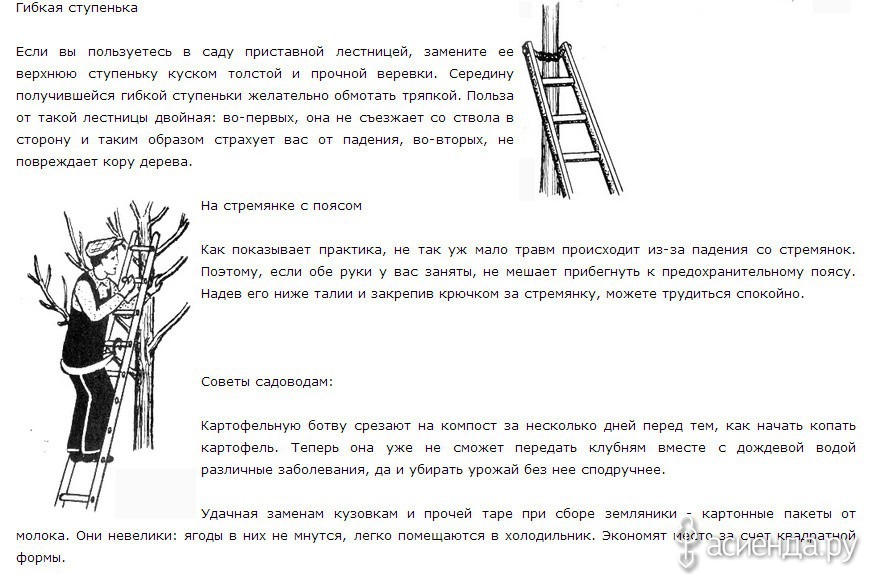 Гибкая ступенька

Если вы пользуетесь в саду приставной лестницей, замените ее верхнюю ступеньку куском толстой и прочной веревки. Середину получившейся гибкой ступеньки желательно обмотать тряпкой. Польза от такой лестницы двойная: во-первых, она не съезжает со ствола в сторону и таким образом страхует вас от падения, во-вторых, не повреждает кору дерева.

На стремянке с поясом

Как показывает практика, не так уж мало травм происходит из-за падения со стремянок. Поэтому, если обе руки у вас заняты, не мешает прибегнуть к предохранительному поясу. Надев его ниже талии и закрепив крючком за стремянку, можете трудиться спокойно.

Советы садоводам:

Картофельную ботву срезают на компост за несколько дней перед тем, как начать копать картофель. Теперь она уже не сможет передать клубням вместе с дождевой водой различные заболевания, да и убирать урожай без нее сподручнее.

Удачная заменам кузовкам и прочей таре при сборе земляники - картонные пакеты от молока. Они невелики: ягоды в них не мнутся, легко помещаются в холодильник. Экономят место за счет квадратной формы.

асиенда.ру